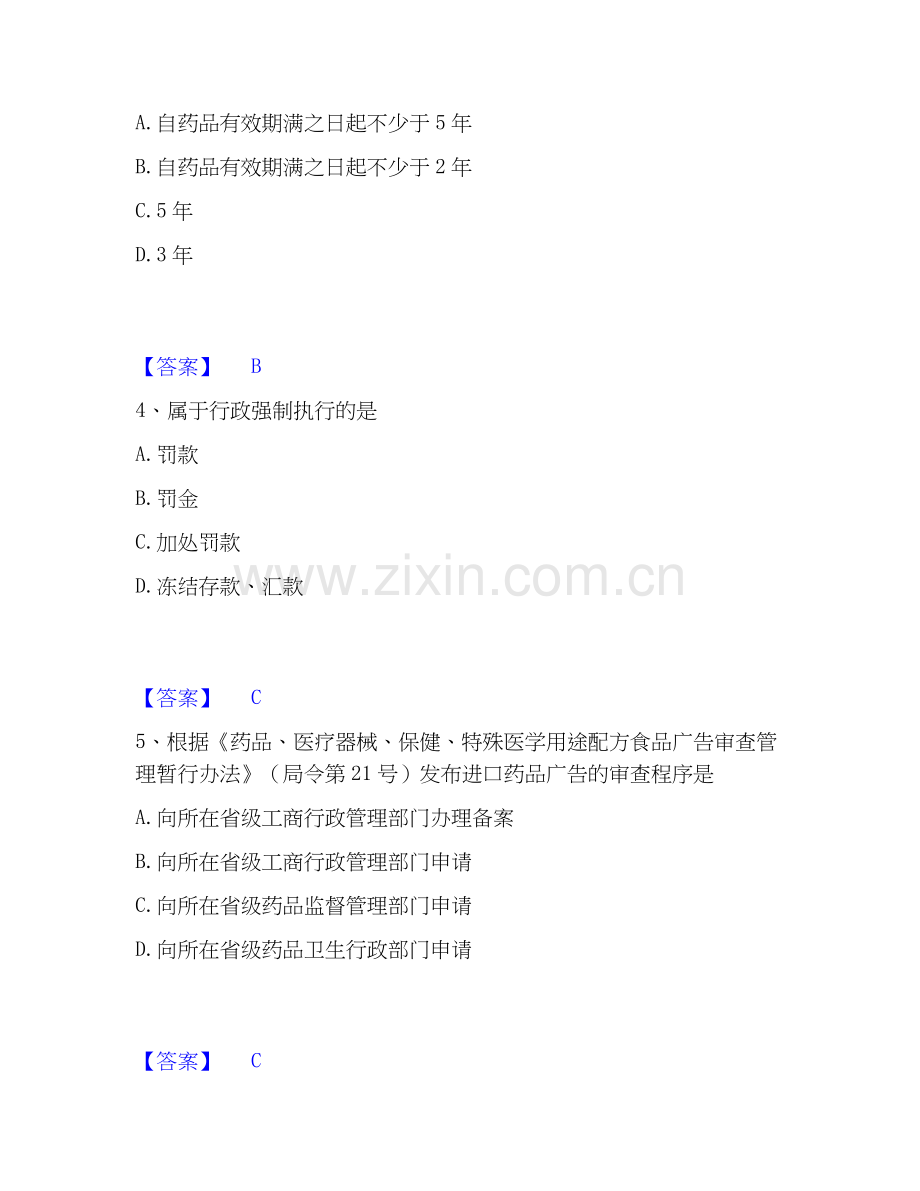 A.自药品有效期满之日起不少于5年

B.自药品有效期满之日起不少于2年

C.5年

D.3年

【答案】 B

4、属于行政强制执行的是

A.罚款

B.罚金

C.加处罚款

D.冻结存款、汇款

【答案】 C

5、根据《药品、医疗器械、保健、特殊医学用途配方食品广告审查管理暂行办法》（局令第21号）发布进口药品广告的审查程序是

A.向所在省级工商行政管理部门办理备案

B.向所在省级工商行政管理部门申请

C.向所在省级药品监督管理部门申请

D.向所在省级药品卫生行政部门申请

【答案】 C

www.zixin.com.cn